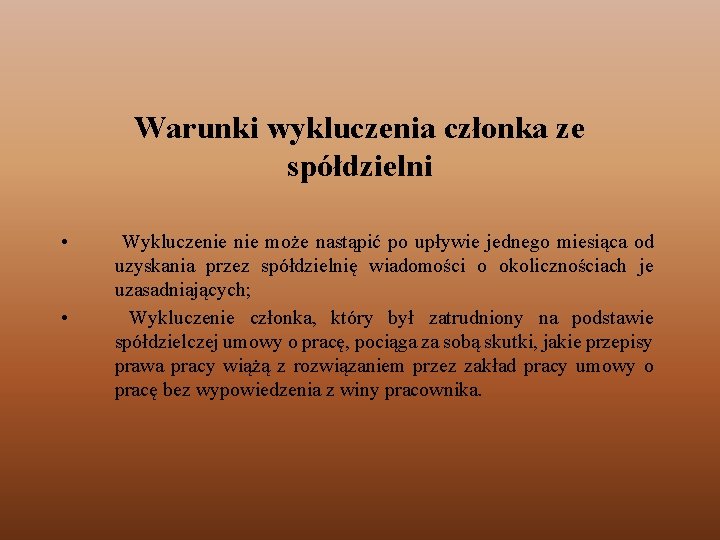 Warunki wykluczenia członka ze spółdzielni

• Wykluczenie nie może nastąpić po upływie jednego miesiąca od uzyskania przez spółdzielnię wiadomości o okolicznościach je uzasadniających;

• Wykluczenie członka, który był zatrudniony na podstawie spółdzielczej umowy o pracę, pociąga za sobą skutki, jakie przepisy prawa pracy wiążą z rozwiązaniem przez zakład pracy umowy o pracę bez wypowiedzenia z winy pracownika.